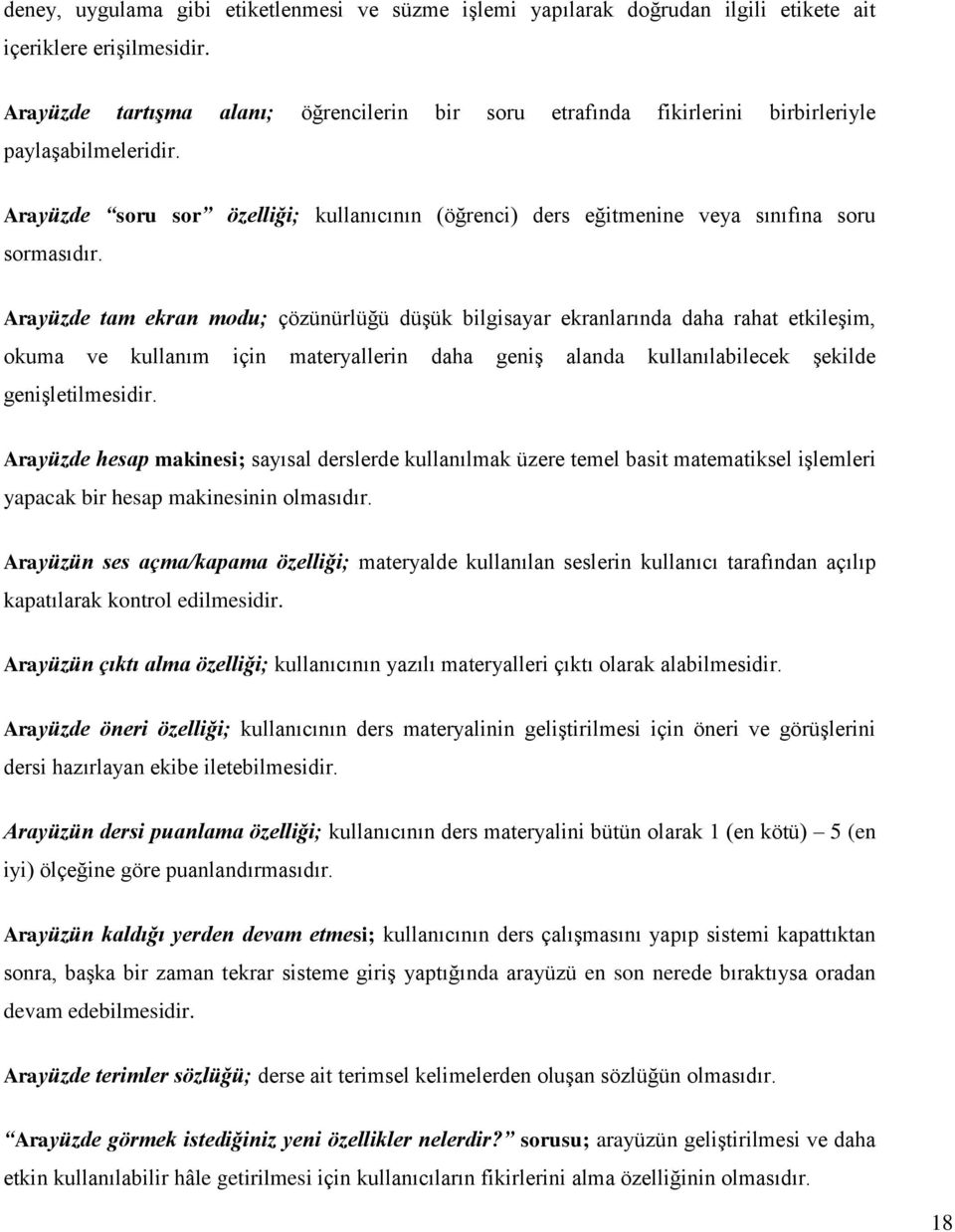 deney, uygulama gibi etiketlenmesi ve süzme işlemi yapılarak doğrudan ilgili etikete ait içeriklere erişilmesidir.

Arayüzde tartışma alanı; öğrencilerin bir soru etrafında fikirlerini birbirleriyle paylaşabilmeleridir.

Arayüzde "soru sor" özelliği; kullanıcının (öğrenci) ders eğitmenine veya sınıfına soru sormasıdır.

Arayüzde tam ekran modu; çözünürlüğü düşük bilgisayar ekranlarında daha rahat etkileşim, okuma ve kullanım için materyallerin daha geniş alanda kullanılabilecek şekilde genişletilmesidir.

Arayüzde hesap makinesi; sayısal derslerde kullanılmak üzere temel basit matematiksel işlemleri yapacak bir hesap makinesinin olmasıdır.

Arayüzün ses açma/kapama özelliği; materyalde kullanılan seslerin kullanıcı tarafından açılıp kapatılarak kontrol edilmesidir.

Arayüzün çıktı alma özelliği; kullanıcının yazılı materyalleri çıktı olarak alabilmesidir.

Arayüzde öneri özelliği; kullanıcının ders materyalinin geliştirilmesi için öneri ve görüşlerini dersi hazırlayan ekibe iletebilmesidir.

Arayüzün dersi puanlama özelliği; kullanıcının ders materyalini bütün olarak 1 (en kötü) – 5 (en iyi) ölçeğine göre puanlandırmasıdır.

Arayüzün kaldığı yerden devam etmesi; kullanıcının ders çalışmasını yapıp sistemi kapattıktan sonra, başka bir zaman tekrar sisteme giriş yaptığında arayüzü en son nerede bıraktıysa oradan devam edebilmesidir.

Arayüzde terimler sözlüğü; derse ait terimsel kelimelerden oluşan sözlüğün olmasıdır.

"Arayüzde görmek istediğiniz yeni özellikler nelerdir?" sorusu; arayüzün geliştirilmesi ve daha etkin kullanılabilir hâle getirilmesi için kullanıcıların fikirlerini alma özelliğinin olmasıdır.

18